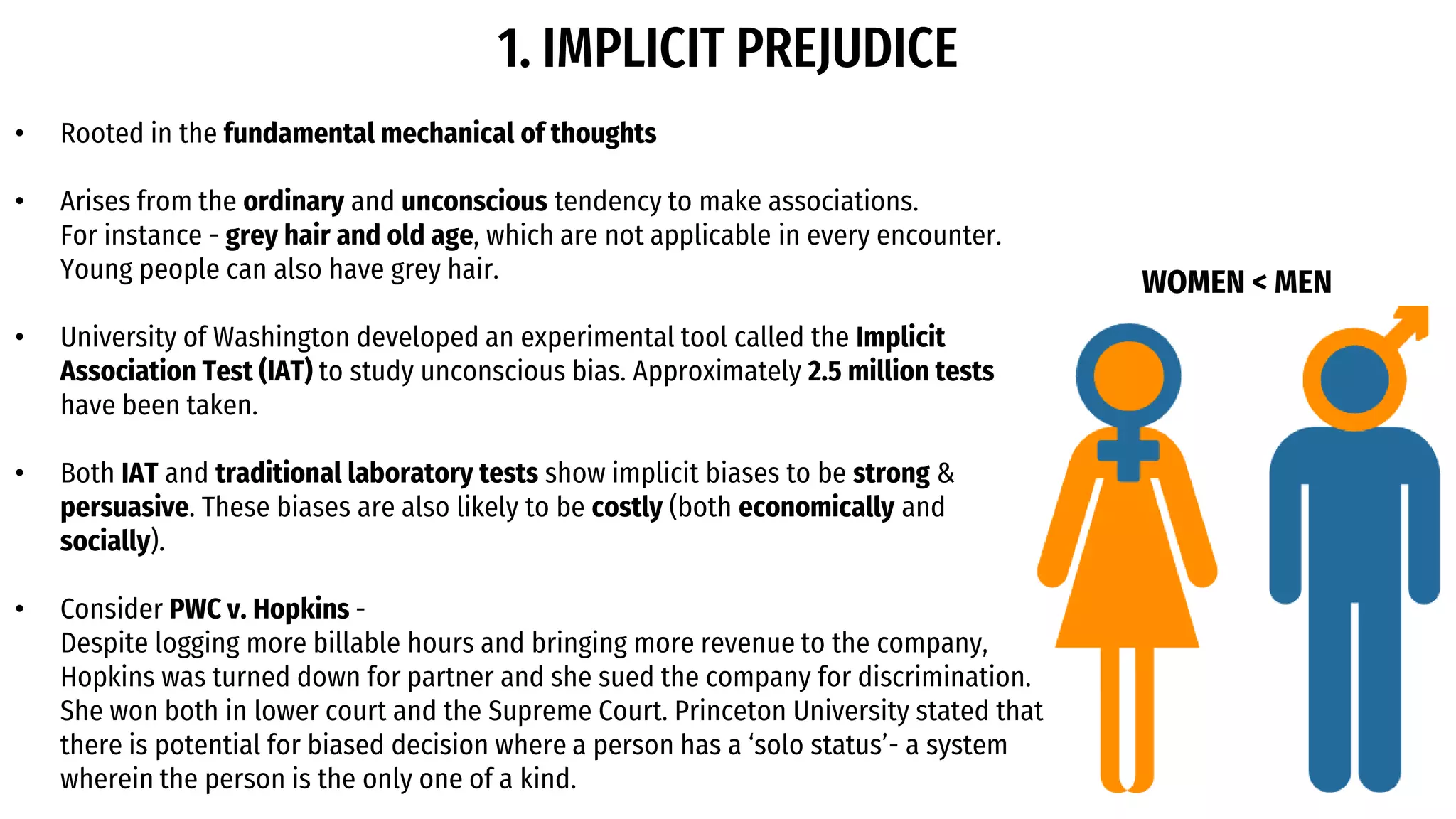 1. IMPLICIT PREJUDICE

• Rooted in the fundamental mechanical of thoughts

• Arises from the ordinary and unconscious tendency to make associations. For instance - grey hair and old age, which are not applicable in every encounter. Young people can also have grey hair.

• University of Washington developed an experimental tool called the Implicit Association Test (IAT) to study unconscious bias. Approximately 2.5 million tests have been taken.

• Both IAT and traditional laboratory tests show implicit biases to be strong & persuasive. These biases are also likely to be costly (both economically and socially).

• Consider PWC v. Hopkins - Despite logging more billable hours and bringing more revenue to the company, Hopkins was turned down for partner and she sued the company for discrimination. She won both in lower court and the Supreme Court. Princeton University stated that there is potential for biased decision where a person has a 'solo status'- a system wherein the person is the only one of a kind.

WOMEN < MEN